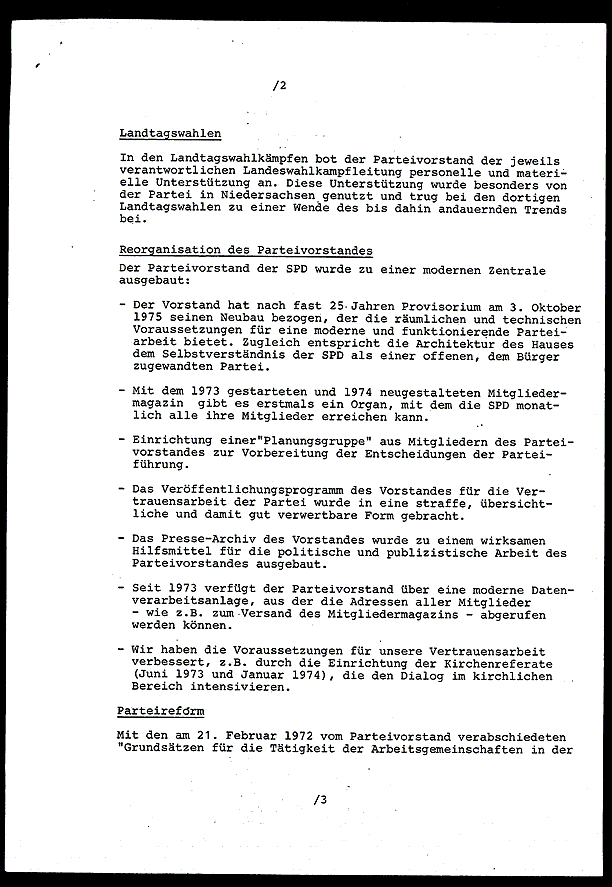 /2

Landtagswahlen

In den Landtagswahlkämpfen bot der Parteivorstand der jeweils verantwortlichen Landeswahlkampfleitung personelle und materielle Unterstützung an. Diese Unterstützung wurde besonders von der Partei in Niedersachsen genutzt und trug bei den dortigen Landtagswahlen zu einer Wende des bis dahin andauernden Trends bei.

Reorganisation des Parteivorstandes

Der Parteivorstand der SPD wurde zu einer modernen Zentrale ausgebaut:

- Der Vorstand hat nach fast 25 Jahren Provisorium am 3. Oktober 1975 seinen Neubau bezogen, der die räumlichen und technischen Voraussetzungen für eine moderne und funktionierende Parteiarbeit bietet. Zugleich entspricht die Architektur des Hauses dem Selbstverständnis der SPD als einer offenen, dem Bürger zugewandten Partei.

- Mit dem 1973 gestarteten und 1974 neugestalteten Mitgliedermagazin gibt es erstmals ein Organ, mit dem die SPD monatlich alle ihre Mitglieder erreichen kann.

- Einrichtung einer"Planungsgruppe" aus Mitgliedern des Parteivorstandes zur Vorbereitung der Entscheidungen der Parteiführung.

- Das Veröffentlichungsprogramm des Vorstandes für die Vertrauensarbeit der Partei wurde in eine straffe, übersichtliche und damit gut verwertbare Form gebracht.

- Das Presse-Archiv des Vorstandes wurde zu einem wirksamen Hilfsmittel für die politische und publizistische Arbeit des Parteivorstandes ausgebaut.

- Seit 1973 verfügt der Parteivorstand über eine moderne Datenverarbeitsanlage, aus der die Adressen aller Mitglieder - wie z.B. zum Versand des Mitgliedermagazins - abgerufen werden können.

- Wir haben die Voraussetzungen für unsere Vertrauensarbeit verbessert, z.B. durch die Einrichtung der Kirchenreferate (Juni 1973 und Januar 1974), die den Dialog im kirchlichen Bereich intensivieren.

Parteireform

Mit den am 21. Februar 1972 vom Parteivorstand verabschiedeten "Grundsätzen für die Tätigkeit der Arbeitsgemeinschaften in der

/3